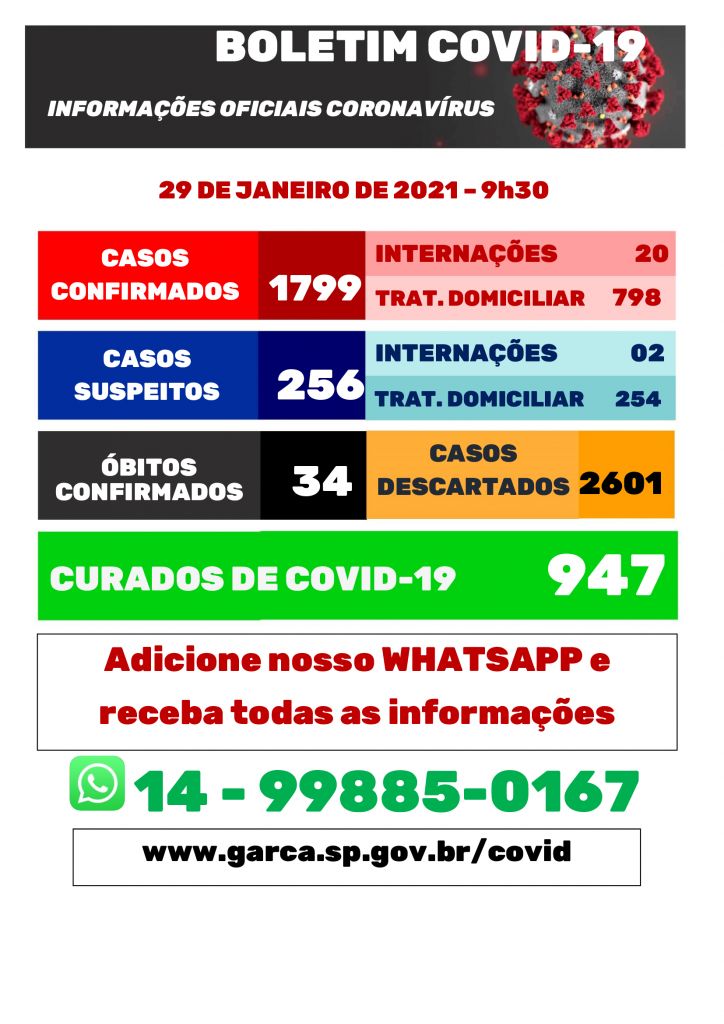 BOLETIM COVID-19

INFORMAÇÕES OFICIAIS CORONAVÍRUS

29 DE JANEIRO DE 2021 - 9h30

CASOS CONFIRMADOS
1799

INTERNAÇÕES 20
TRAT. DOMICILIAR 798

CASOS SUSPEITOS
256

INTERNAÇÕES 02
TRAT. DOMICILIAR 254

ÓBITOS CONFIRMADOS
34

CASOS DESCARTADOS
2601

CURADOS DE COVID-19
947

Adicione nosso WHATSAPP e receba todas as informações

14 - 99885-0167

www.garca.sp.gov.br/covid